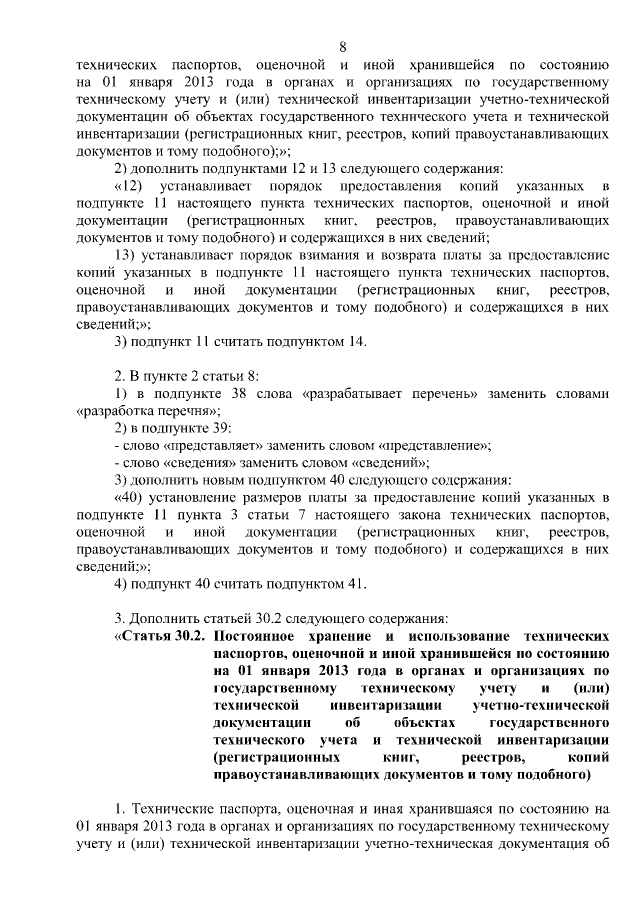 8

технических паспортов, оценочной и иной хранившейся по состоянию на 01 января 2013 года в органах и организациях по государственному техническому учету и (или) технической инвентаризации учетно-технической документации об объектах государственного технического учета и технической инвентаризации (регистрационных книг, реестров, копий правоустанавливающих документов и тому подобного);»;

2) дополнить подпунктами 12 и 13 следующего содержания:

«12) устанавливает порядок предоставления копий указанных в подпункте 11 настоящего пункта технических паспортов, оценочной и иной документации (регистрационных книг, реестров, правоустанавливающих документов и тому подобного) и содержащихся в них сведений;

13) устанавливает порядок взимания и возврата платы за предоставление копий указанных в подпункте 11 настоящего пункта технических паспортов, оценочной и иной документации (регистрационных книг, реестров, правоустанавливающих документов и тому подобного) и содержащихся в них сведений;»;

3) подпункт 11 считать подпунктом 14.

2. В пункте 2 статьи 8:

1) в подпункте 38 слова «разрабатывает перечень» заменить словами «разработка перечня»;

2) в подпункте 39:

- слово «представляет» заменить словом «представление»;

- слово «сведения» заменить словом «сведений»;

3) дополнить новым подпунктом 40 следующего содержания:

«40) установление размеров платы за предоставление копий указанных в подпункте 11 пункта 3 статьи 7 настоящего закона технических паспортов, оценочной и иной документации (регистрационных книг, реестров, правоустанавливающих документов и тому подобного) и содержащихся в них сведений;»;

4) подпункт 40 считать подпунктом 41.

3. Дополнить статьей 30.2 следующего содержания:

«Статья 30.2. Постоянное хранение и использование технических паспортов, оценочной и иной хранившейся по состоянию на 01 января 2013 года в органах и организациях по государственному техническому учету и (или) технической инвентаризации учетно-технической документации об объектах государственного технического учета и технической инвентаризации (регистрационных книг, реестров, копий правоустанавливающих документов и тому подобного)

1. Технические паспорта, оценочная и иная хранившаяся по состоянию на 01 января 2013 года в органах и организациях по государственному техническому учету и (или) технической инвентаризации учетно-техническая документация об